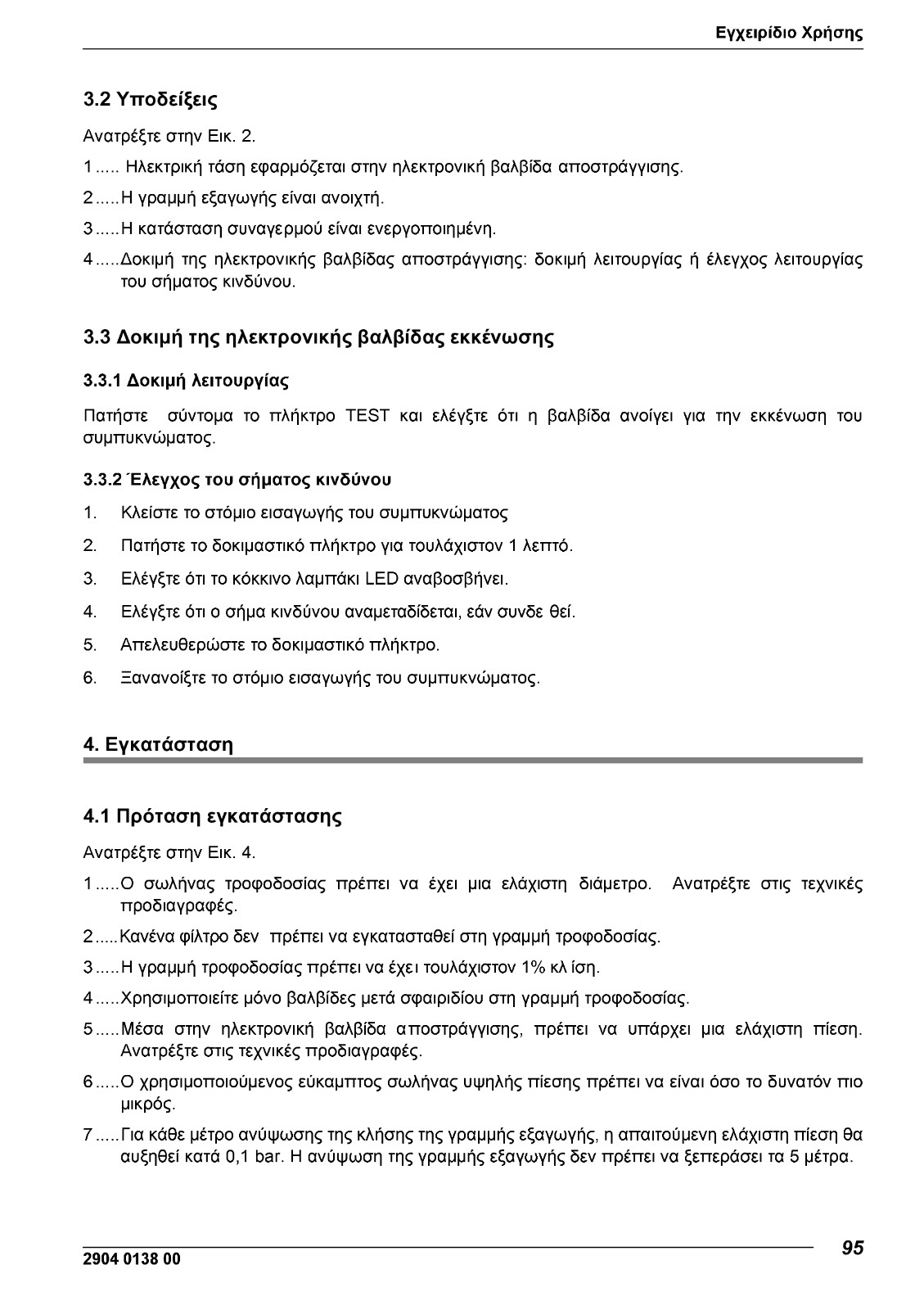 Εγχειρίδιο Χρήσης

3.2 Υποδείξεις

Ανατρέξτε στην Εικ. 2.

1..... Ηλεκτρική τάση εφαρμόζεται στην ηλεκτρονική βαλβίδα αποστράγγισης.

2.....Η γραμμή εξαγωγής είναι ανοιχτή.

3.....Η κατάσταση συναγερμού είναι ενεργοποιημένη.

4.....Δοκιμή της ηλεκτρονικής βαλβίδας αποστράγγισης: δοκιμή λειτουργίας ή έλεγχος λειτουργίας του σήματος κινδύνου.

3.3 Δοκιμή της ηλεκτρονικής βαλβίδας εκκένωσης

3.3.1 Δοκιμή λειτουργίας

Πατήστε σύντομα το πλήκτρο TEST και ελέγξτε ότι η βαλβίδα ανοίγει για την εκκένωση του συμπυκνώματος.

3.3.2 Έλεγχος του σήματος κινδύνου

1. Κλείστε το στόμιο εισαγωγής του συμπυκνώματος

2. Πατήστε το δοκιμαστικό πλήκτρο για τουλάχιστον 1 λεπτό.

3. Ελέγξτε ότι το κόκκινο λαμπάκι LED αναβοσβήνει.

4. Ελέγξτε ότι ο σήμα κινδύνου αναμεταδίδεται, εάν συνδε θεί.

5. Απελευθερώστε το δοκιμαστικό πλήκτρο.

6. Ξανανοίξτε το στόμιο εισαγωγής του συμπυκνώματος.

4. Εγκατάσταση

4.1 Πρόταση εγκατάστασης

Ανατρέξτε στην Εικ. 4.

1.....Ο σωλήνας τροφοδοσίας πρέπει να έχει μια ελάχιστη διάμετρο. Ανατρέξτε στις τεχνικές προδιαγραφές.

2.....Κανένα φίλτρο δεν πρέπει να εγκατασταθεί στη γραμμή τροφοδοσίας.

3.....Η γραμμή τροφοδοσίας πρέπει να έχει τουλάχιστον 1% κλ ίση.

4.....Χρησιμοποιείτε μόνο βαλβίδες μετά σφαιριδίου στη γραμμή τροφοδοσίας.

5.....Μέσα στην ηλεκτρονική βαλβίδα αποστράγγισης, πρέπει να υπάρχει μια ελάχιστη πίεση. Ανατρέξτε στις τεχνικές προδιαγραφές.

6.....Ο χρησιμοποιούμενος εύκαμπτος σωλήνας υψηλής πίεσης πρέπει να είναι όσο το δυνατόν πιο μικρός.

7.....Για κάθε μέτρο ανύψωσης της κλήσης της γραμμής εξαγωγής, η απαιτούμενη ελάχιστη πίεση θα αυξηθεί κατά 0,1 bar. Η ανύψωση της γραμμής εξαγωγής δεν πρέπει να ξεπεράσει τα 5 μέτρα.

2904 0138 00

95